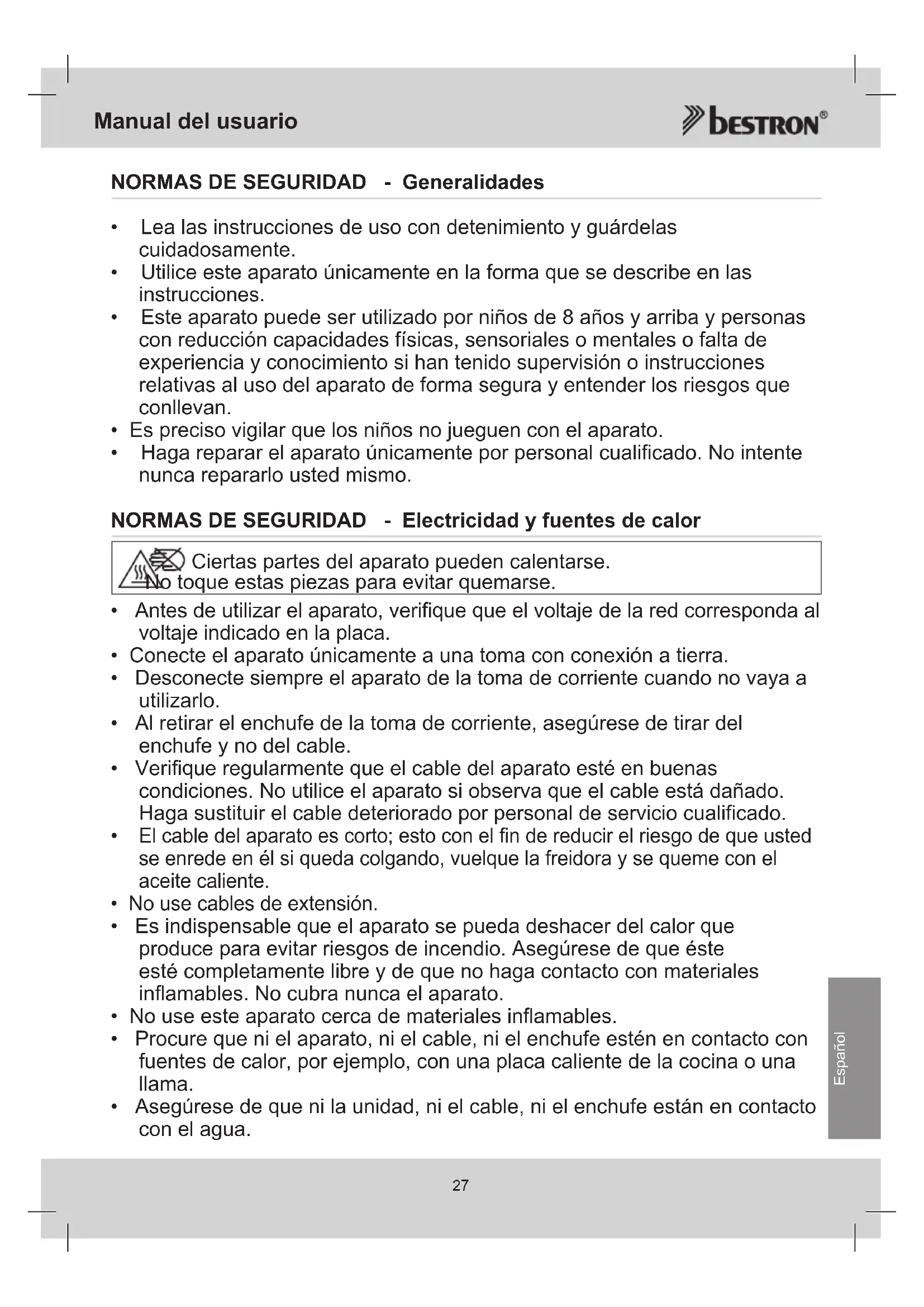 Manual del usuario

bestron®

NORMAS DE SEGURIDAD - Generalidades

• Lea las instrucciones de uso con detenimiento y guárdelas cuidadosamente.
• Utilice este aparato únicamente en la forma que se describe en las instrucciones.
• Este aparato puede ser utilizado por niños de 8 años y arriba y personas con reducción capacidades físicas, sensoriales o mentales o falta de experiencia y conocimiento si han tenido supervisión o instrucciones relativas al uso del aparato de forma segura y entender los riesgos que conllevan.
• Es preciso vigilar que los niños no jueguen con el aparato.
• Haga reparar el aparato únicamente por personal cualificado. No intente nunca repararlo usted mismo.

NORMAS DE SEGURIDAD - Electricidad y fuentes de calor

Ciertas partes del aparato pueden calentarse. No toque estas piezas para evitar quemarse.

• Antes de utilizar el aparato, verifique que el voltaje de la red corresponda al voltaje indicado en la placa.
• Conecte el aparato únicamente a una toma con conexión a tierra.
• Desconecte siempre el aparato de la toma de corriente cuando no vaya a utilizarlo.
• Al retirar el enchufe de la toma de corriente, asegúrese de tirar del enchufe y no del cable.
• Verifique regularmente que el cable del aparato esté en buenas condiciones. No utilice el aparato si observa que el cable está dañado. Haga sustituir el cable deteriorado por personal de servicio cualificado.
• El cable del aparato es corto; esto con el fin de reducir el riesgo de que usted se enrede en él si queda colgando, vuelque la freidora y se queme con el aceite caliente.
• No use cables de extensión.
• Es indispensable que el aparato se pueda deshacer del calor que produce para evitar riesgos de incendio. Asegúrese de que éste esté completamente libre y de que no haga contacto con materiales inflamables. No cubra nunca el aparato.
• No use este aparato cerca de materiales inflamables.
• Procure que ni el aparato, ni el cable, ni el enchufe estén en contacto con fuentes de calor, por ejemplo, con una placa caliente de la cocina o una llama.
• Asegúrese de que ni la unidad, ni el cable, ni el enchufe están en contacto con el agua.

Español

27